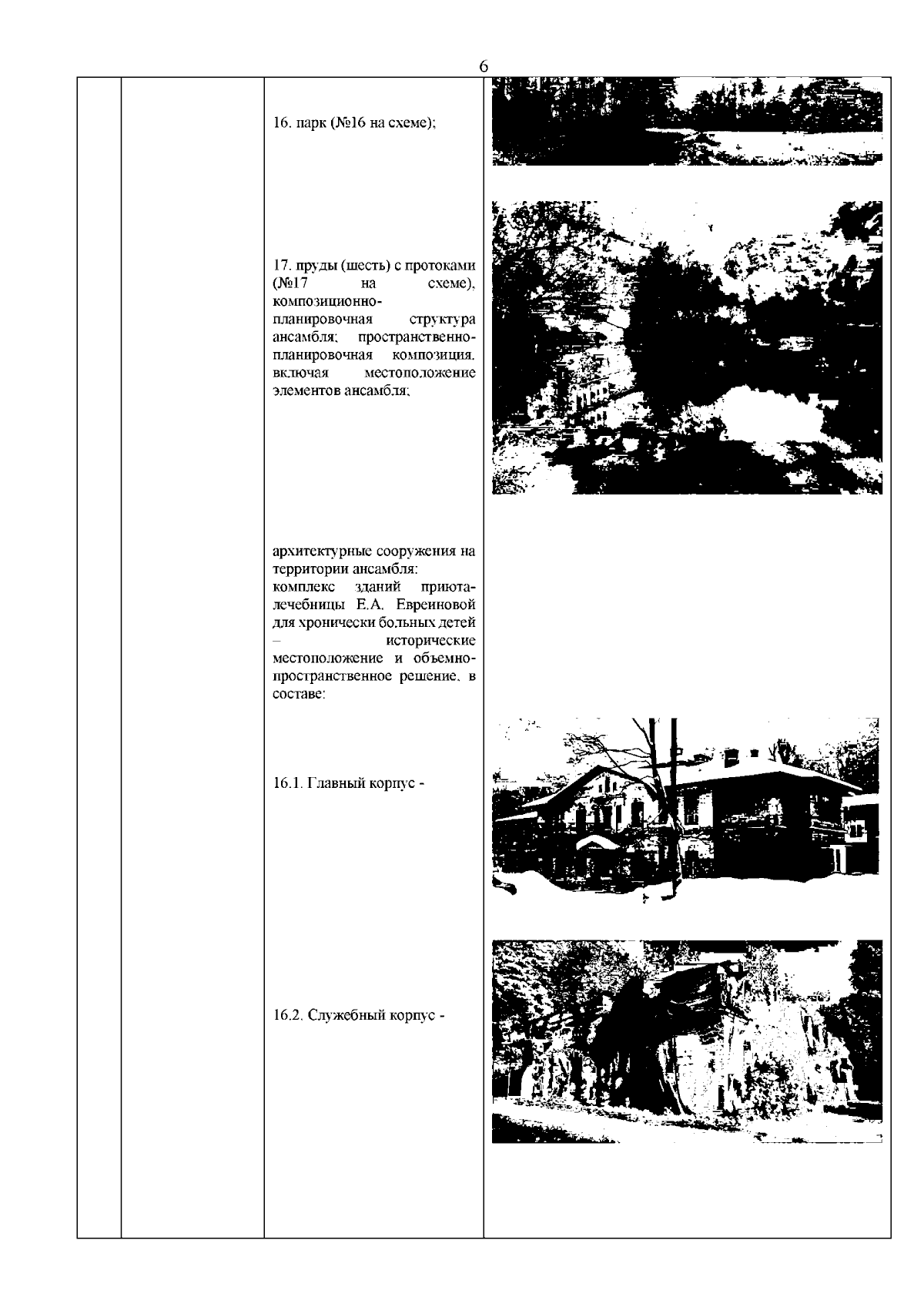 6

16. парк (№16 на схеме);

17. пруды (шесть) с протоками (№17 на схеме), композиционно-планировочная структура ансамбля; пространственно-планировочная композиция, включая местоположение элементов ансамбля;

архитектурные сооружения на территории ансамбля:
комплекс зданий приюта-лечебницы Е.А. Евреиновой для хронически больных детей – исторические местоположение и объемно-пространственное решение, в составе:

16.1. Главный корпус -

16.2. Служебный корпус -